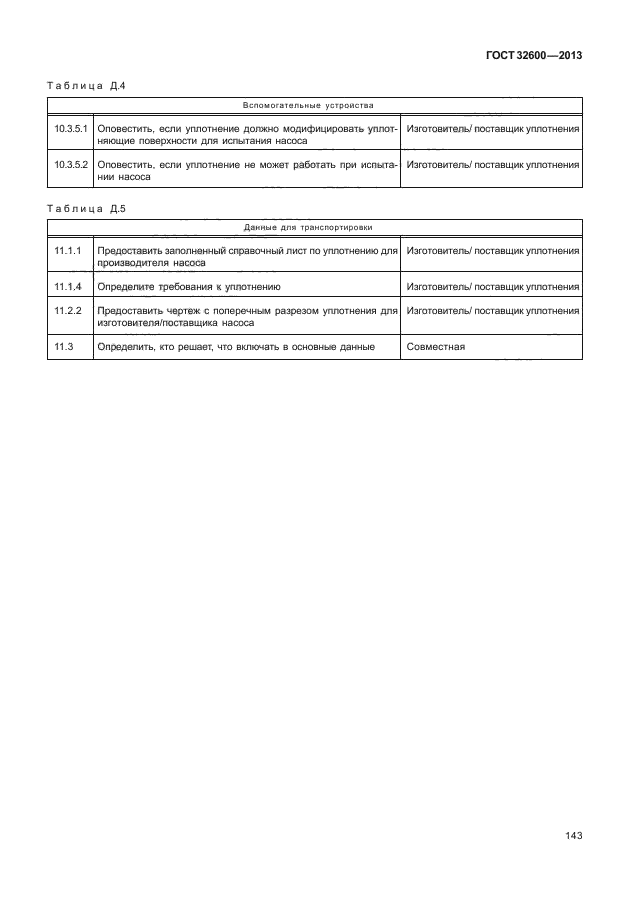 ГОСТ 32600—2013

Таблица Д.4

| Вспомогательные устройства | | |
|---|---|---|
| 10.3.5.1 | Оповестить, если уплотнение должно модифицировать уплотняющие поверхности для испытания насоса | Изготовитель/ поставщик уплотнения |
| 10.3.5.2 | Оповестить, если уплотнение не может работать при испытании насоса | Изготовитель/ поставщик уплотнения |

Таблица Д.5

| Данные для транспортировки | | |
|---|---|---|
| 11.1.1 | Предоставить заполненный справочный лист по уплотнению для производителя насоса | Изготовитель/ поставщик уплотнения |
| 11.1.4 | Определите требования к уплотнению | Изготовитель/ поставщик уплотнения |
| 11.2.2 | Предоставить чертеж с поперечным разрезом уплотнения для изготовителя/поставщика насоса | Изготовитель/ поставщик уплотнения |
| 11.3 | Определить, кто решает, что включать в основные данные | Совместная |

143